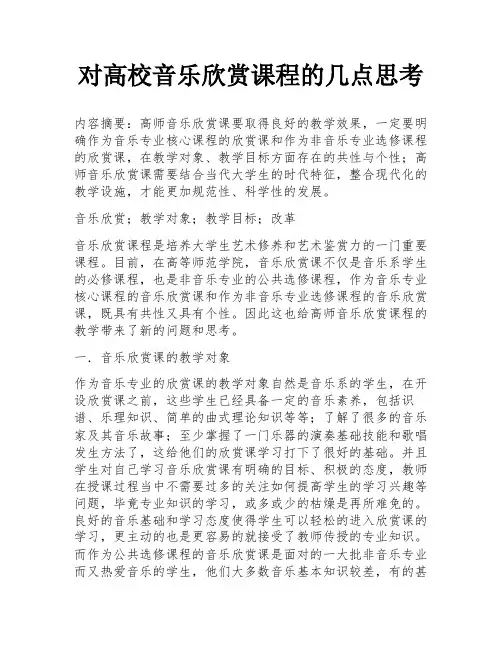 对高校音乐欣赏课程的几点思考

内容摘要：高师音乐欣赏课要取得良好的教学效果，一定要明确作为音乐专业核心课程的欣赏课和作为非音乐专业选修课程的欣赏课，在教学对象、教学目标方面存在的共性与个性；高师音乐欣赏课需要结合当代大学生的时代特征，整合现代化的教学设施，才能更加规范性、科学性的发展。

音乐欣赏；教学对象；教学目标；改革

音乐欣赏课程是培养大学生艺术修养和艺术鉴赏力的一门重要课程。目前，在高等师范学院，音乐欣赏课不仅是音乐系学生的必修课程，也是非音乐专业的公共选修课程，作为音乐专业核心课程的音乐欣赏课和作为非音乐专业选修课程的音乐欣赏课，既具有共性又具有个性。因此这也给高师音乐欣赏课程的教学带来了新的问题和思考。

一．音乐欣赏课的教学对象

作为音乐专业的欣赏课的教学对象自然是音乐系的学生，在开设欣赏课之前，这些学生已经具备一定的音乐素养，包括识谱、乐理知识、简单的曲式理论知识等等；了解了很多的音乐家及其音乐故事；至少掌握了一门乐器的演奏基础技能和歌唱发生方法了，这给他们的欣赏课学习打下了很好的基础。并且学生对自己学习音乐欣赏课有明确的目标、积极的态度，教师在授课过程当中不需要过多的关注如何提高学生的学习兴趣等问题，毕竟专业知识的学习，或多或少的枯燥是再所难免的。良好的音乐基础和学习态度使得学生可以轻松的进入欣赏课的学习，更主动的也是更容易的就接受了教师传授的专业知识。而作为公共选修课程的音乐欣赏课是面对的一大批非音乐专业而又热爱音乐的学生，他们大多数音乐基本知识较差，有的甚